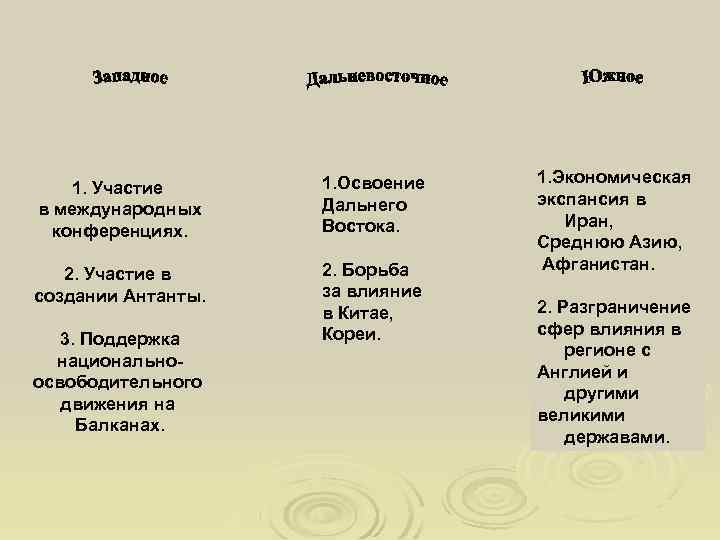 Западное

1. Участие в международных конференциях.

2. Участие в создании Антанты.

3. Поддержка национально-освободительного движения на Балканах.

Дальневосточное

1.Освоение Дальнего Востока.

2. Борьба за влияние в Китае, Кореи.

Южное

1.Экономическая экспансия в Иран, Среднюю Азию, Афганистан.

2. Разграничение сфер влияния в регионе с Англией и другими великими державами.